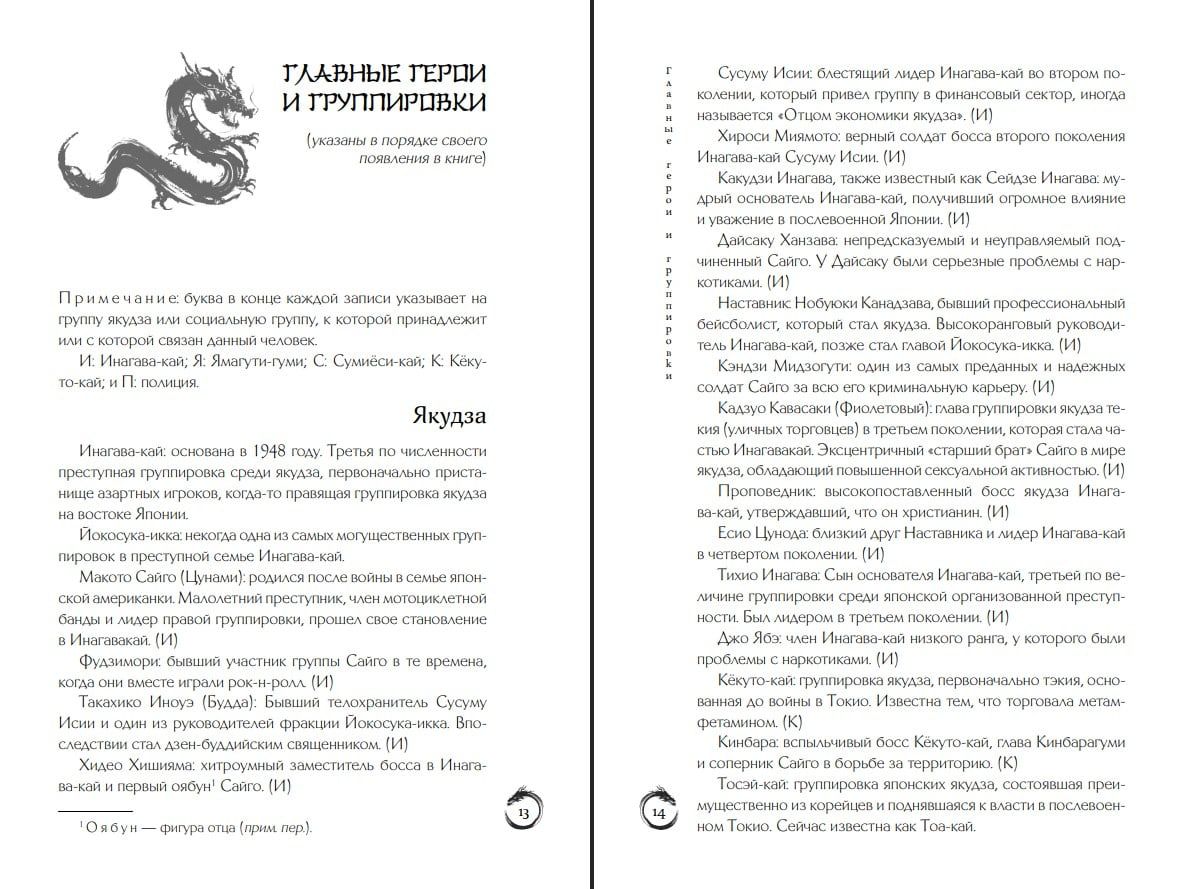 ГЛАВНЫЕ ГЕРОИ И ГРУППИРОВКИ

(указаны в порядке своего появления в книге)

Примечание: буква в конце каждой записи указывает на группу якудза или социальную группу, к которой принадлежит или с которой связан данный человек.

И: Инагава-кай; Я: Ямагути-гуми; С: Сумиёси-кай; К: Кёкуто-кай; и П: полиция.

Якудза

Инагава-кай: основана в 1948 году. Третья по численности преступная группировка среди якудза, первоначально пристанище азартных игроков, когда-то правящая группировка якудза на востоке Японии.

Йокосука-икка: некогда одна из самых могущественных группировок в преступной семье Инагава-кай.

Макото Сайго (Цунами): родился после войны в семье японской американки. Малолетний преступник, член мотоциклетной банды и лидер правой группировки, прошел свое становление в Инагавакай. (И)

Фудзимори: бывший участник группы Сайго в те времена, когда они вместе играли рок-н-ролл. (И)

Такахико Иноуэ (Будда): Бывший телохранитель Сусуму Исии и один из руководителей фракции Йокосука-икка. Впоследствии стал дзен-буддийским священником. (И)

Хидео Хишияма: хитроумный заместитель босса в Инагава-кай и первый оябун$^1$ Сайго. (И)

$^1$ Оябун — фигура отца (прим. пер.).

13

Главные герои и группировки

Сусуму Исии: блестящий лидер Инагава-кай во втором поколении, который привел группу в финансовый сектор, иногда называется «Отцом экономики якудза». (И)

Хироси Миямото: верный солдат босса второго поколения Инагава-кай Сусуму Исии. (И)

Какудзи Инагава, также известный как Сейдзе Инагава: мудрый основатель Инагава-кай, получивший огромное влияние и уважение в послевоенной Японии. (И)

Дайсаку Ханзава: непредсказуемый и неуправляемый подчиненный Сайго. У Дайсаку были серьезные проблемы с наркотиками. (И)

Наставник: Нобуюки Канадзава, бывший профессиональный бейсболист, который стал якудза. Высокоранговый руководитель Инагава-кай, позже стал главой Йокосука-икка. (И)

Кэндзи Мидзогути: один из самых преданных и надежных солдат Сайго за всю его криминальную карьеру. (И)

Кадзуо Кавасаки (Фиолетовый): глава группировки якудза текия (уличных торговцев) в третьем поколении, которая стала частью Инагавакай. Эксцентричный «старший брат» Сайго в мире якудза, обладающий повышенной сексуальной активностью. (И)

Проповедник: высокопоставленный босс якудза Инагава-кай, утверждавший, что он христианин. (И)

Есио Цунода: близкий друг Наставника и лидер Инагава-кай в четвертом поколении. (И)

Тихио Инагава: Сын основателя Инагава-кай, третьей по величине группировки среди японской организованной преступности. Был лидером в третьем поколении. (И)

Джо Ябэ: член Инагава-кай низкого ранга, у которого были проблемы с наркотиками. (И)

Кёкуто-кай: группировка якудза, первоначально тэкия, основанная до войны в Токио. Известна тем, что торговала метамфетамином. (К)

Кинбара: вспыльчивый босс Кёкуто-кай, глава Кинбарагуми и соперник Сайго в борьбе за территорию. (К)

Тосэй-кай: группировка японских якудза, состоявшая преимущественно из корейцев и поднявшаяся к власти в послевоенном Токио. Сейчас известна как Тоа-кай.

14